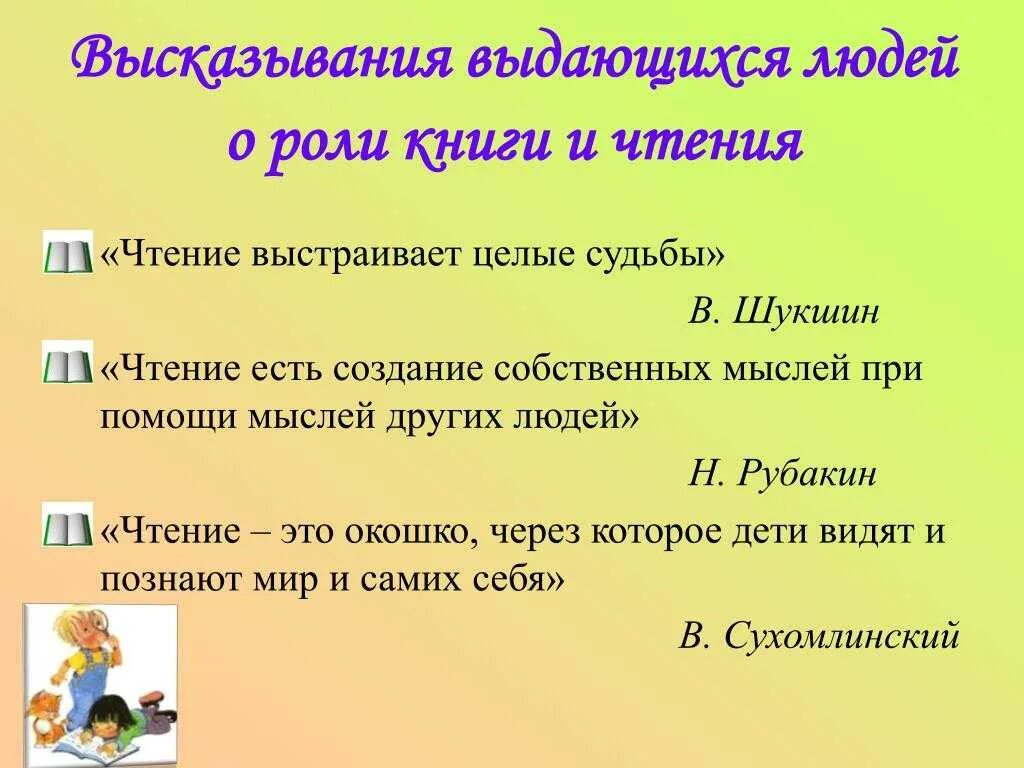 Высказывания выдающихся людей о роли книги и чтения

«Чтение выстраивает целые судьбы»

В. Шукшин

«Чтение есть создание собственных мыслей при помощи мыслей других людей»

Н. Рубакин

«Чтение – это окошко, через которое дети видят и познают мир и самих себя»

В. Сухомлинский